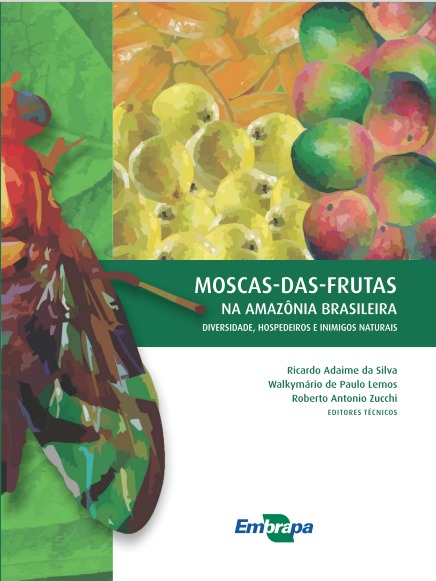 MOSCAS-DAS-FRUTAS
NA AMAZÔNIA BRASILEIRA
DIVERSIDADE, HOSPEDEIROS E INIMIGOS NATURAIS

Ricardo Adaime da Silva
Walkymário de Paulo Lemos
Roberto Antonio Zucchi
EDITORES TÉCNICOS

Embrapa